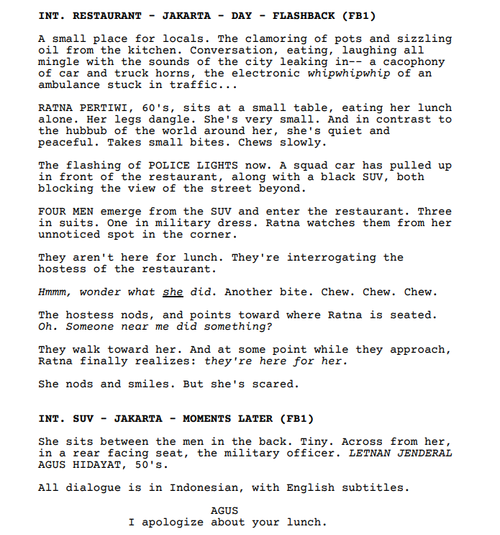 INT. RESTAURANT - JAKARTA - DAY - FLASHBACK (FB1)

A small place for locals. The clamoring of pots and sizzling oil from the kitchen. Conversation, eating, laughing all mingle with the sounds of the city leaking in-- a cacophony of car and truck horns, the electronic whipwhipwhip of an ambulance stuck in traffic...

RATNA PERTIWI, 60's, sits at a small table, eating her lunch alone. Her legs dangle. She's very small. And in contrast to the hubbub of the world around her, she's quiet and peaceful. Takes small bites. Chews slowly.

The flashing of POLICE LIGHTS now. A squad car has pulled up in front of the restaurant, along with a black SUV, both blocking the view of the street beyond.

FOUR MEN emerge from the SUV and enter the restaurant. Three in suits. One in military dress. Ratna watches them from her unnoticed spot in the corner.

They aren't here for lunch. They're interrogating the hostess of the restaurant.

Hmmm, wonder what she did. Another bite. Chew. Chew. Chew.

The hostess nods, and points toward where Ratna is seated. Oh. Someone near me did something?

They walk toward her. And at some point while they approach, Ratna finally realizes: they're here for her.

She nods and smiles. But she's scared.

INT. SUV - JAKARTA - MOMENTS LATER (FB1)

She sits between the men in the back. Tiny. Across from her, in a rear facing seat, the military officer. LETNAN JENDERAL AGUS HIDAYAT, 50's.

All dialogue is in Indonesian, with English subtitles.

AGUS
I apologize about your lunch.